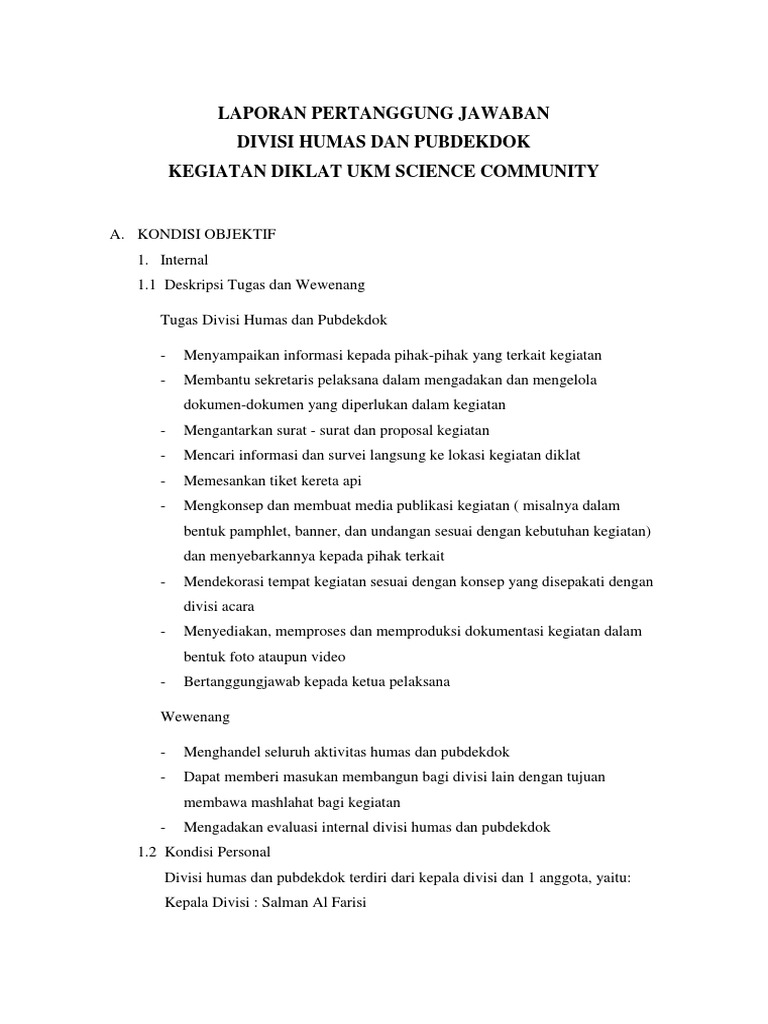 LAPORAN PERTANGGUNG JAWABAN
DIVISI HUMAS DAN PUBDEKDOK
KEGIATAN DIKLAT UKM SCIENCE COMMUNITY

A. KONDISI OBJEKTIF
1. Internal
1.1 Deskripsi Tugas dan Wewenang

Tugas Divisi Humas dan Pubdekdok

- Menyampaikan informasi kepada pihak-pihak yang terkait kegiatan
- Membantu sekretaris pelaksana dalam mengadakan dan mengelola dokumen-dokumen yang diperlukan dalam kegiatan
- Mengantarkan surat - surat dan proposal kegiatan
- Mencari informasi dan survei langsung ke lokasi kegiatan diklat
- Memesankan tiket kereta api
- Mengkonsep dan membuat media publikasi kegiatan ( misalnya dalam bentuk pamphlet, banner, dan undangan sesuai dengan kebutuhan kegiatan) dan menyebarkannya kepada pihak terkait
- Mendekorasi tempat kegiatan sesuai dengan konsep yang disepakati dengan divisi acara
- Menyediakan, memproses dan memproduksi dokumentasi kegiatan dalam bentuk foto ataupun video
- Bertanggungjawab kepada ketua pelaksana

Wewenang

- Menghandel seluruh aktivitas humas dan pubdekdok
- Dapat memberi masukan membangun bagi divisi lain dengan tujuan membawa mashlahat bagi kegiatan
- Mengadakan evaluasi internal divisi humas dan pubdekdok

1.2 Kondisi Personal
Divisi humas dan pubdekdok terdiri dari kepala divisi dan 1 anggota, yaitu:
Kepala Divisi : Salman Al Farisi